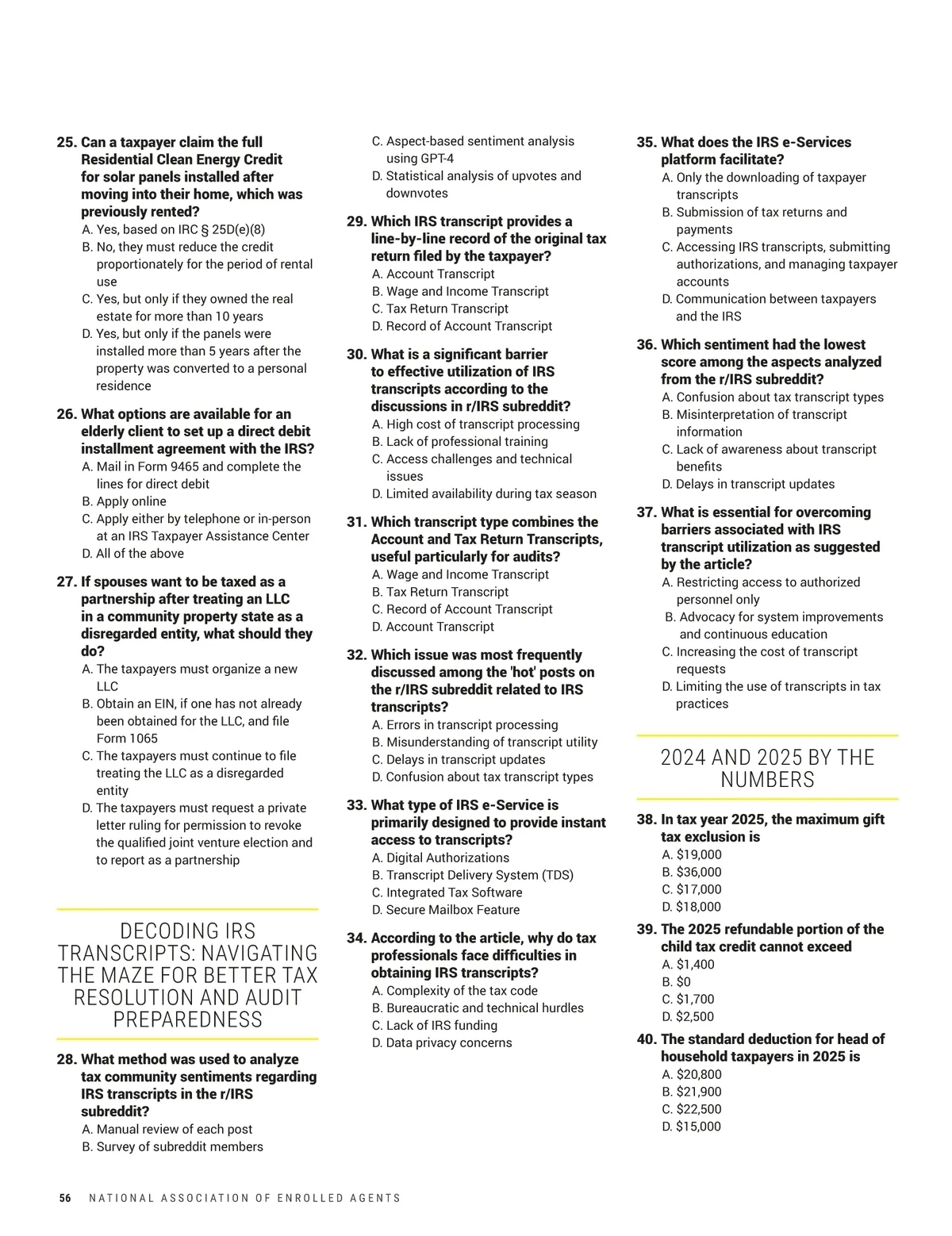 25. Can a taxpayer claim the full Residential Clean Energy Credit for solar panels installed after moving into their home, which was previously rented?
A. Yes, based on IRC § 25D(e)(8)
B. No, they must reduce the credit proportionately for the period of rental use
C. Yes, but only if they owned the real estate for more than 10 years
D. Yes, but only if the panels were installed more than 5 years after the property was converted to a personal residence

26. What options are available for an elderly client to set up a direct debit installment agreement with the IRS?
A. Mail in Form 9465 and complete the lines for direct debit
B. Apply online
C. Apply either by telephone or in-person at an IRS Taxpayer Assistance Center
D. All of the above

27. If spouses want to be taxed as a partnership after treating an LLC in a community property state as a disregarded entity, what should they do?
A. The taxpayers must organize a new LLC
B. Obtain an EIN, if one has not already been obtained for the LLC, and file Form 1065
C. The taxpayers must continue to file treating the LLC as a disregarded entity
D. The taxpayers must request a private letter ruling for permission to revoke the qualified joint venture election and to report as a partnership

DECODING IRS TRANSCRIPTS: NAVIGATING THE MAZE FOR BETTER TAX RESOLUTION AND AUDIT PREPAREDNESS

28. What method was used to analyze tax community sentiments regarding IRS transcripts in the r/IRS subreddit?
A. Manual review of each post
B. Survey of subreddit members
C. Aspect-based sentiment analysis using GPT-4
D. Statistical analysis of upvotes and downvotes

29. Which IRS transcript provides a line-by-line record of the original tax return filed by the taxpayer?
A. Account Transcript
B. Wage and Income Transcript
C. Tax Return Transcript
D. Record of Account Transcript

30. What is a significant barrier to effective utilization of IRS transcripts according to the discussions in r/IRS subreddit?
A. High cost of transcript processing
B. Lack of professional training
C. Access challenges and technical issues
D. Limited availability during tax season

31. Which transcript type combines the Account and Tax Return Transcripts, useful particularly for audits?
A. Wage and Income Transcript
B. Tax Return Transcript
C. Record of Account Transcript
D. Account Transcript

32. Which issue was most frequently discussed among the 'hot' posts on the r/IRS subreddit related to IRS transcripts?
A. Errors in transcript processing
B. Misunderstanding of transcript utility
C. Delays in transcript updates
D. Confusion about tax transcript types

33. What type of IRS e-Service is primarily designed to provide instant access to transcripts?
A. Digital Authorizations
B. Transcript Delivery System (TDS)
C. Integrated Tax Software
D. Secure Mailbox Feature

34. According to the article, why do tax professionals face difficulties in obtaining IRS transcripts?
A. Complexity of the tax code
B. Bureaucratic and technical hurdles
C. Lack of IRS funding
D. Data privacy concerns

35. What does the IRS e-Services platform facilitate?
A. Only the downloading of taxpayer transcripts
B. Submission of tax returns and payments
C. Accessing IRS transcripts, submitting authorizations, and managing taxpayer accounts
D. Communication between taxpayers and the IRS

36. Which sentiment had the lowest score among the aspects analyzed from the r/IRS subreddit?
A. Confusion about tax transcript types
B. Misinterpretation of transcript information
C. Lack of awareness about transcript benefits
D. Delays in transcript updates

37. What is essential for overcoming barriers associated with IRS transcript utilization as suggested by the article?
A. Restricting access to authorized personnel only
B. Advocacy for system improvements and continuous education
C. Increasing the cost of transcript requests
D. Limiting the use of transcripts in tax practices

2024 AND 2025 BY THE NUMBERS

38. In tax year 2025, the maximum gift tax exclusion is
A. $19,000
B. $36,000
C. $17,000
D. $18,000

39. The 2025 refundable portion of the child tax credit cannot exceed
A. $1,400
B. $0
C. $1,700
D. $2,500

40. The standard deduction for head of household taxpayers in 2025 is
A. $20,800
B. $21,900
C. $22,500
D. $15,000

56 NATIONAL ASSOCIATION OF ENROLLED AGENTS